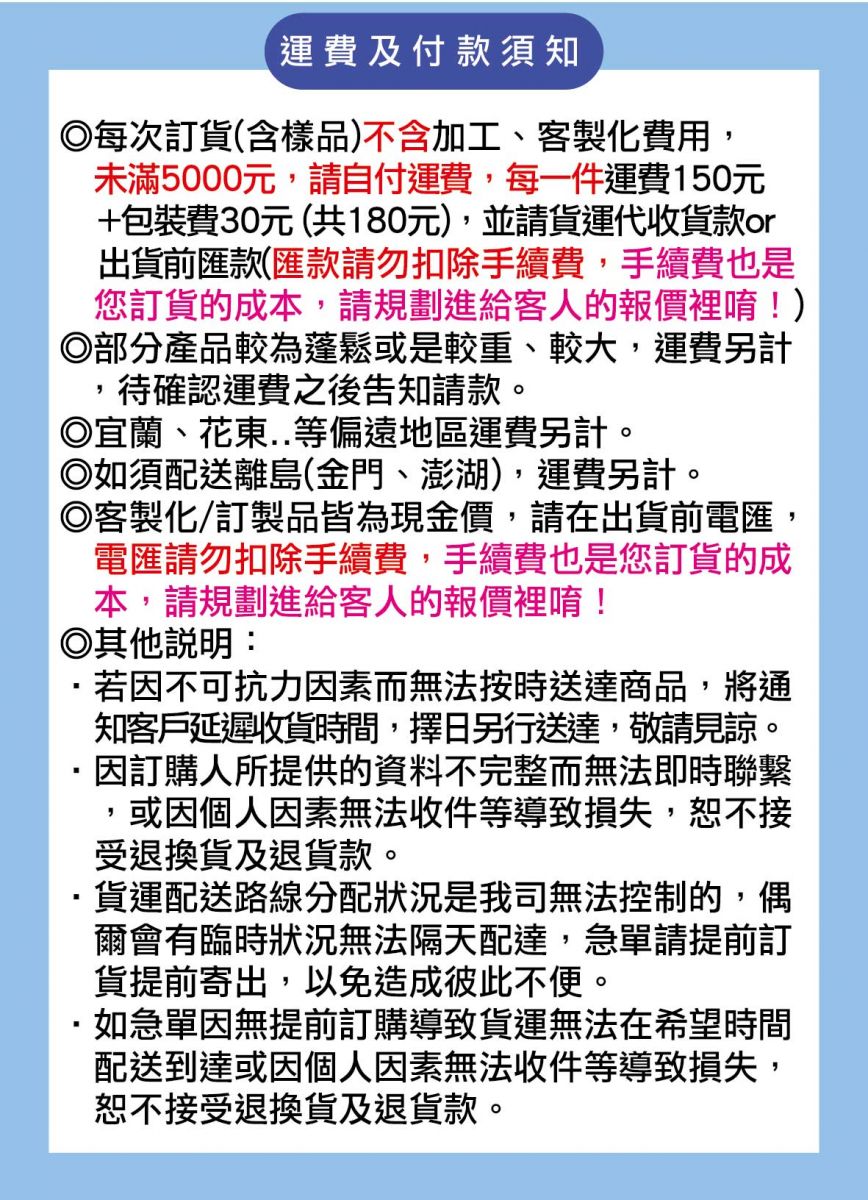 運費及付款須知

◎每次訂貨(含樣品)不含加工、客製化費用，未滿5000元，請自付運費，每一件運費150元+包裝費30元 (共180元)，並請貨運代收貨款or出貨前匯款(匯款請勿扣除手續費，手續費也是您訂貨的成本，請規劃進給客人的報價裡唷！)

◎部分產品較為蓬鬆或是較重、較大，運費另計，待確認運費之後告知請款。

◎宜蘭、花東..等偏遠地區運費另計。

◎如須配送離島(金門、澎湖)，運費另計。

◎客製化/訂製品皆為現金價，請在出貨前電匯，電匯請勿扣除手續費，手續費也是您訂貨的成本，請規劃進給客人的報價裡唷！

◎其他說明：

・若因不可抗力因素而無法按時送達商品，將通知客戶延遲收貨時間，擇日另行送達，敬請見諒。

・因訂購人所提供的資料不完整而無法即時聯繫，或因個人因素無法收件等導致損失，恕不接受退換貨及退貨款。

・貨運配送路線分配狀況是我司無法控制的，偶爾會有臨時狀況無法隔天配達，急單請提前訂貨提前寄出，以免造成彼此不便。

・如急單因無提前訂購導致貨運無法在希望時間配送到達或因個人因素無法收件等導致損失，恕不接受退換貨及退貨款。